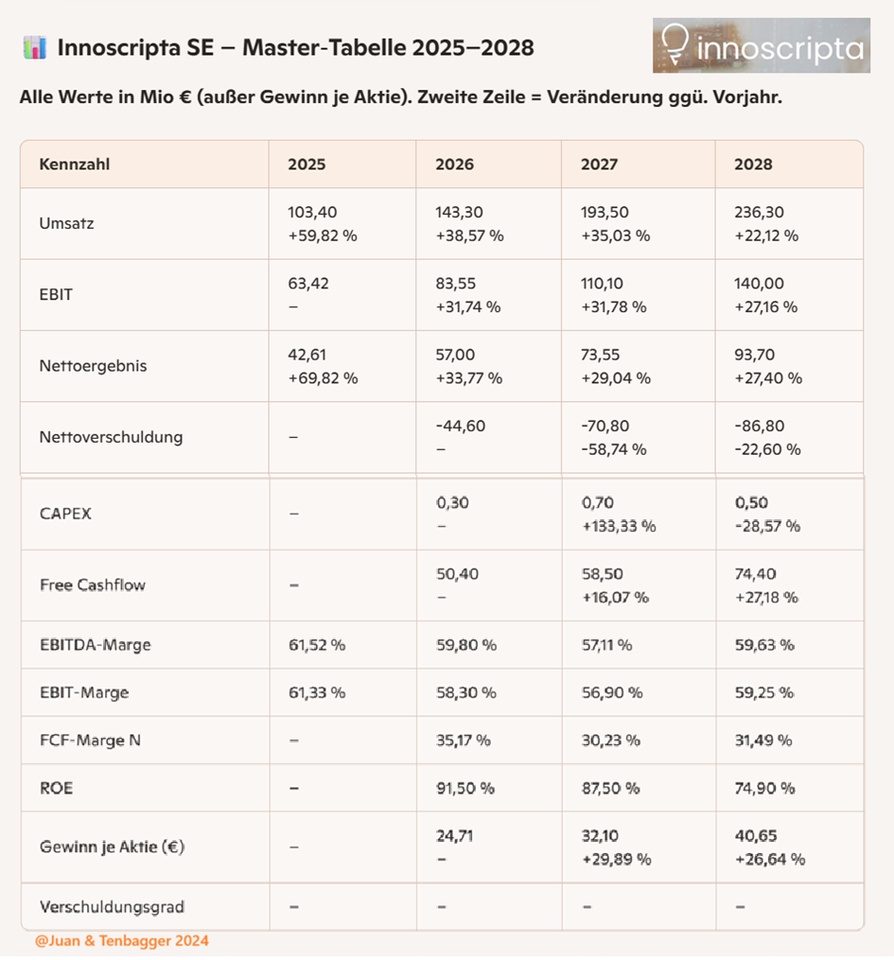 Innoscripta SE – Master-Tabelle 2025–2028

innoscripta

Alle Werte in Mio € (außer Gewinn je Aktie). Zweite Zeile = Veränderung ggü. Vorjahr.

| Kennzahl | 2025 | 2026 | 2027 | 2028 |
|---|---|---|---|---|
| Umsatz | 103,40 +59,82 % | 143,30 +38,57 % | 193,50 +35,03 % | 236,30 +22,12 % |
| EBIT | 63,42 – | 83,55 +31,74 % | 110,10 +31,78 % | 140,00 +27,16 % |
| Nettoergebnis | 42,61 +69,82 % | 57,00 +33,77 % | 73,55 +29,04 % | 93,70 +27,40 % |
| Nettoverschuldung | – | -44,60 – | -70,80 -58,74 % | -86,80 -22,60 % |
| CAPEX | – | 0,30 – | 0,70 +133,33 % | 0,50 -28,57 % |
| Free Cashflow | – | 50,40 – | 58,50 +16,07 % | 74,40 +27,18 % |
| EBITDA-Marge | 61,52 % | 59,80 % | 57,11 % | 59,63 % |
| EBIT-Marge | 61,33 % | 58,30 % | 56,90 % | 59,25 % |
| FCF-Marge N | – | 35,17 % | 30,23 % | 31,49 % |
| ROE | – | 91,50 % | 87,50 % | 74,90 % |
| Gewinn je Aktie (€) | – | 24,71 – | 32,10 +29,89 % | 40,65 +26,64 % |
| Verschuldungsgrad | – | – | – | – |

@Juan & Tenbagger 2024